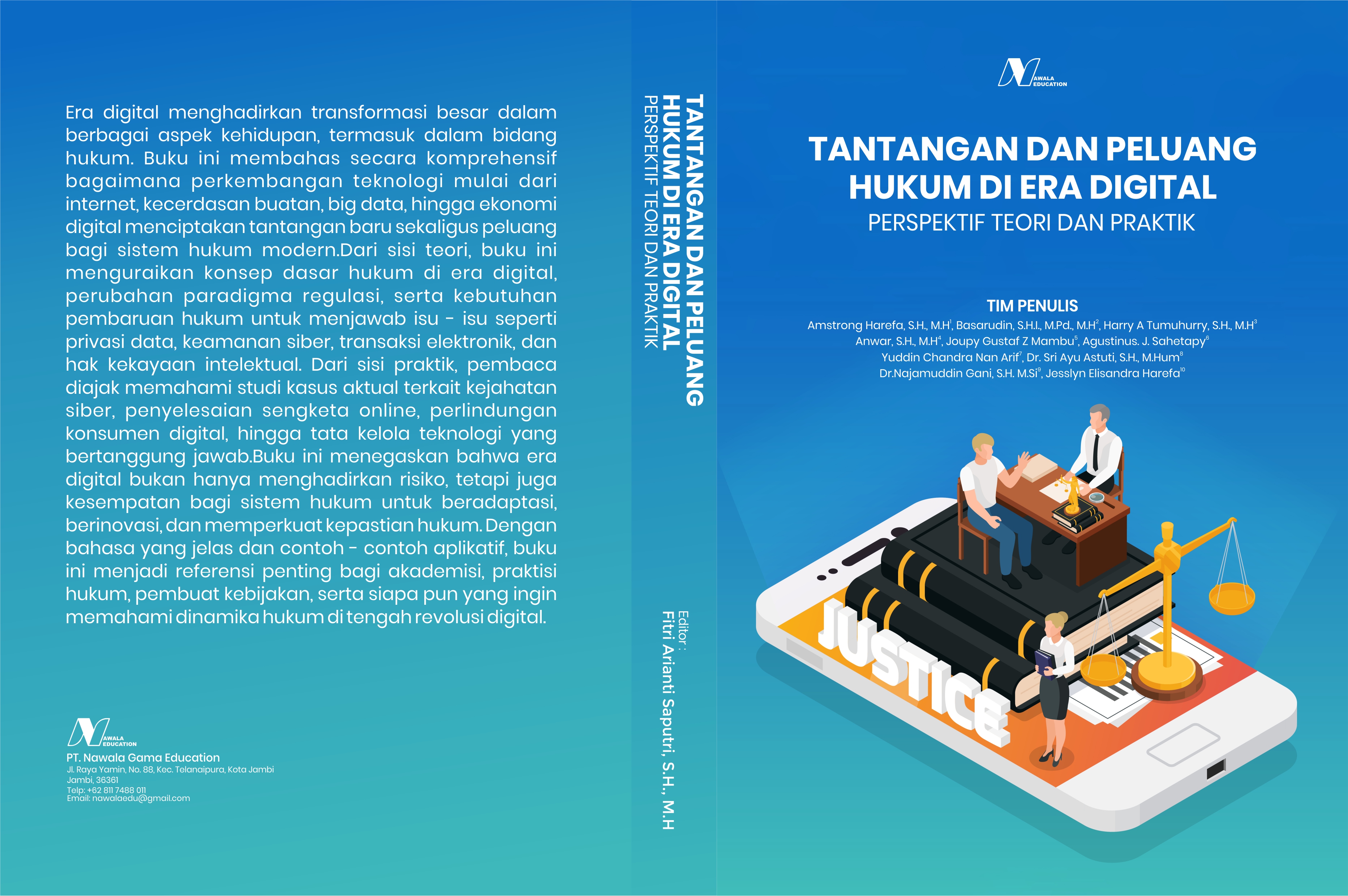 Era digital menghadirkan transformasi besar dalam berbagai aspek kehidupan, termasuk dalam bidang hukum. Buku ini membahas secara komprehensif bagaimana perkembangan teknologi mulai dari internet, kecerdasan buatan, big data, hingga ekonomi digital menciptakan tantangan baru sekaligus peluang bagi sistem hukum modern.Dari sisi teori, buku ini menguraikan konsep dasar hukum di era digital, perubahan paradigma regulasi, serta kebutuhan pembaruan hukum untuk menjawab isu - isu seperti privasi data, keamanan siber, transaksi elektronik, dan hak kekayaan intelektual. Dari sisi praktik, pembaca diajak memahami studi kasus aktual terkait kejahatan siber, penyelesaian sengketa online, perlindungan konsumen digital, hingga tata kelola teknologi yang bertanggung jawab.Buku ini menegaskan bahwa era digital bukan hanya menghadirkan risiko, tetapi juga kesempatan bagi sistem hukum untuk beradaptasi, berinovasi, dan memperkuat kepastian hukum. Dengan bahasa yang jelas dan contoh - contoh aplikatif, buku ini menjadi referensi penting bagi akademisi, praktisi hukum, pembuat kebijakan, serta siapa pun yang ingin memahami dinamika hukum di tengah revolusi digital.

NAWALA EDUCATION
PT. Nawala Gama Education
Jl. Raya Yamin, No. 88, Kec. Telanaipura, Kota Jambi
Jambi, 36361
Telp: +62 811 7488 011
Email: nawalaedu@gmail.com

TANTANGAN DAN PELUANG HUKUM DI ERA DIGITAL
PERSPEKTIF TEORI DAN PRAKTIK

Editor :
Fitri Arianti Saputri, S.H., M.H

NAWALA EDUCATION

TANTANGAN DAN PELUANG HUKUM DI ERA DIGITAL
PERSPEKTIF TEORI DAN PRAKTIK

TIM PENULIS
Amstrong Harefa, S.H., M.H$^1$, Basarudin, S.H.I., M.Pd., M.H$^2$, Harry A Tumuhurry, S.H., M.H$^3$
Anwar, S.H., M.H$^4$, Joupy Gustaf Z Mambu$^5$, Agustinus. J. Sahetapy$^6$
Yuddin Chandra Nan Arif$^7$, Dr. Sri Ayu Astuti, S.H., M.Hum$^8$
Dr.Najamuddin Gani, S.H. M.Si$^9$, Jesslyn Elisandra Harefa$^{10}$

JUSTICE